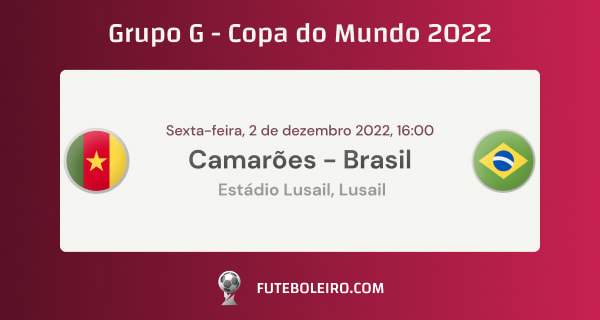 Grupo G - Copa do Mundo 2022

Sexta-feira, 2 de dezembro 2022, 16:00

Camarões - Brasil

Estádio Lusail, Lusail

FUTEBOLEIRO.COM